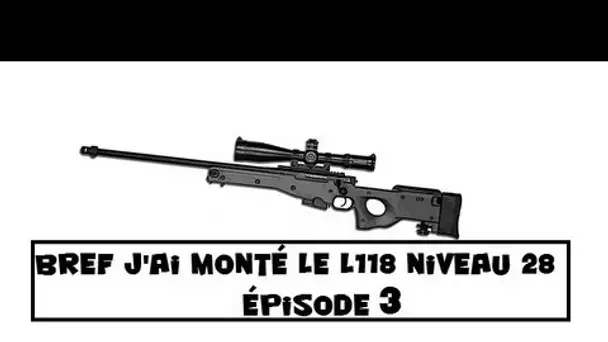 BREF J'AI MONTÉ LE L118 NIVEAU 28
ÉPISODE 3